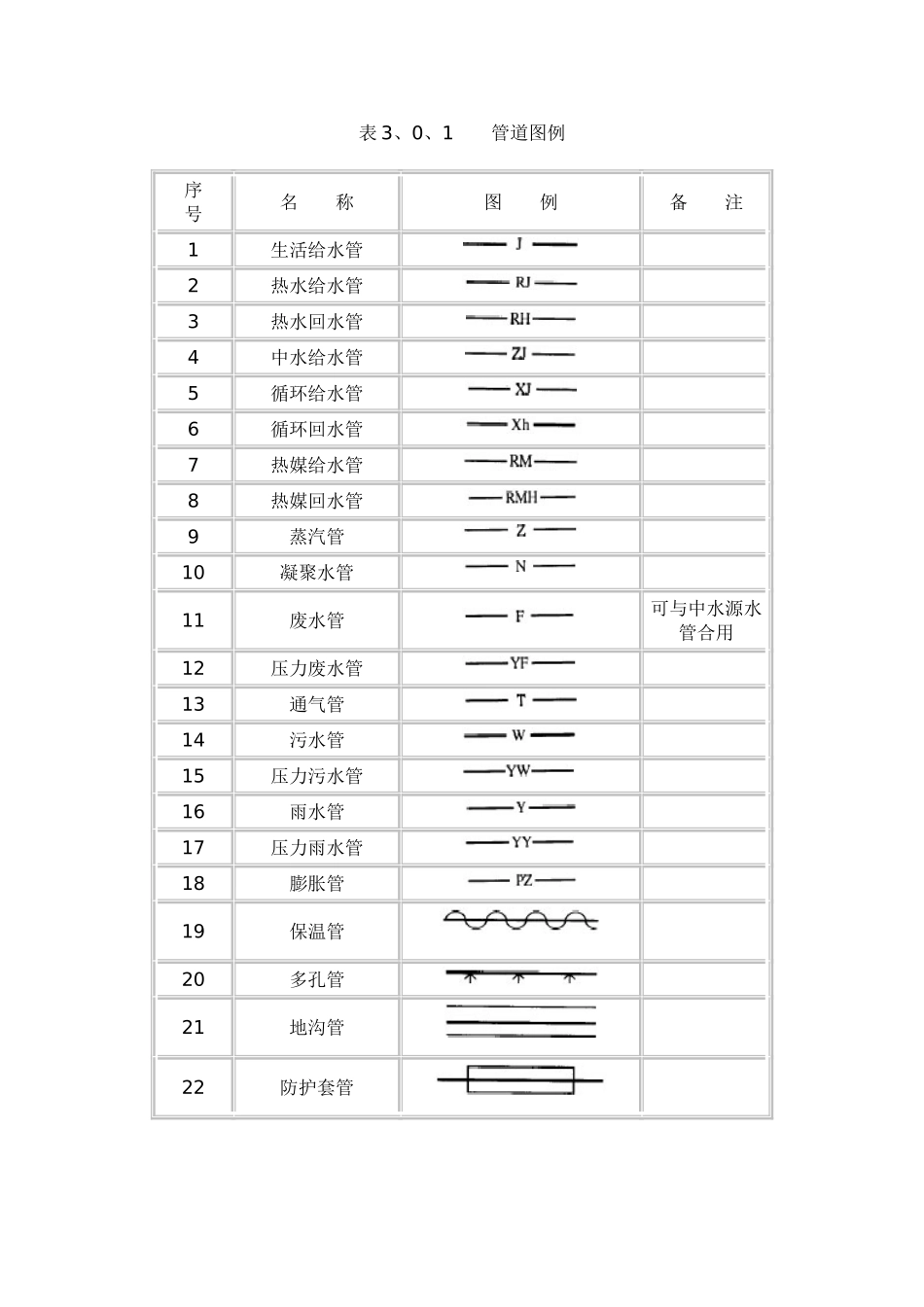 表3、0、1 管道图例

| 序号 | 名 称 | 图 例 | 备 注 |
|---|---|---|---|
| 1 | 生活给水管 | J |  |
| 2 | 热水给水管 | RJ |  |
| 3 | 热水回水管 | RH |  |
| 4 | 中水给水管 | ZJ |  |
| 5 | 循环给水管 | XJ |  |
| 6 | 循环回水管 | Xh |  |
| 7 | 热媒给水管 | RM |  |
| 8 | 热媒回水管 | RMH |  |
| 9 | 蒸汽管 | Z |  |
| 10 | 凝聚水管 | N |  |
| 11 | 废水管 | F | 可与中水源水管合用 |
| 12 | 压力废水管 | YF |  |
| 13 | 通气管 | T |  |
| 14 | 污水管 | W |  |
| 15 | 压力污水管 | YW |  |
| 16 | 雨水管 | Y |  |
| 17 | 压力雨水管 | YY |  |
| 18 | 膨胀管 | PZ |  |
| 19 | 保温管 |  |  |
| 20 | 多孔管 |  |  |
| 21 | 地沟管 |  |  |
| 22 | 防护套管 |  |  |